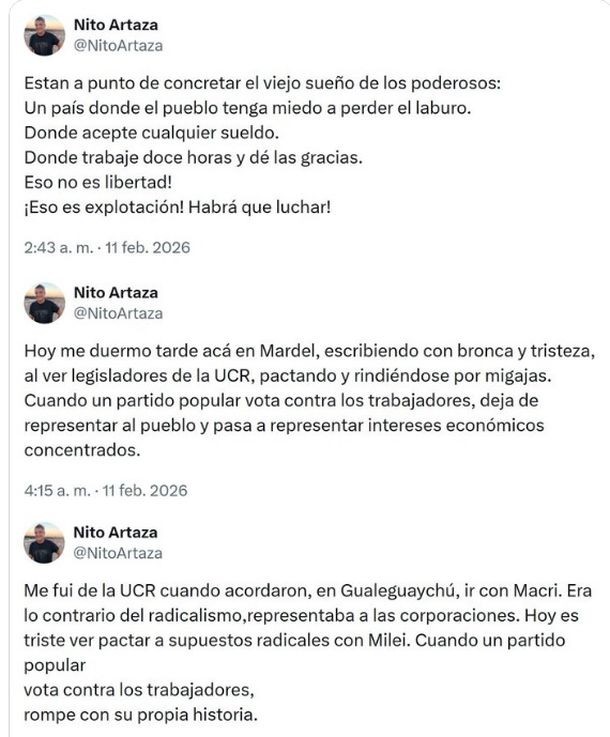 Nito Artaza
@NitoArtaza

Estan a punto de concretar el viejo sueño de los poderosos:
Un país donde el pueblo tenga miedo a perder el laburo.
Donde acepte cualquier sueldo.
Donde trabaje doce horas y dé las gracias.
Eso no es libertad!
¡Eso es explotación! Habrá que luchar!

2:43 a. m. · 11 feb. 2026

Nito Artaza
@NitoArtaza

Hoy me duermo tarde acá en Mardel, escribiendo con bronca y tristeza, al ver legisladores de la UCR, pactando y rindiéndose por migajas.
Cuando un partido popular vota contra los trabajadores, deja de representar al pueblo y pasa a representar intereses económicos concentrados.

4:15 a. m. · 11 feb. 2026

Nito Artaza
@NitoArtaza

Me fui de la UCR cuando acordaron, en Gualeguaychú, ir con Macri. Era lo contrario del radicalismo,representaba a las corporaciones. Hoy es triste ver pactar a supuestos radicales con Milei. Cuando un partido popular
vota contra los trabajadores,
rompe con su propia historia.